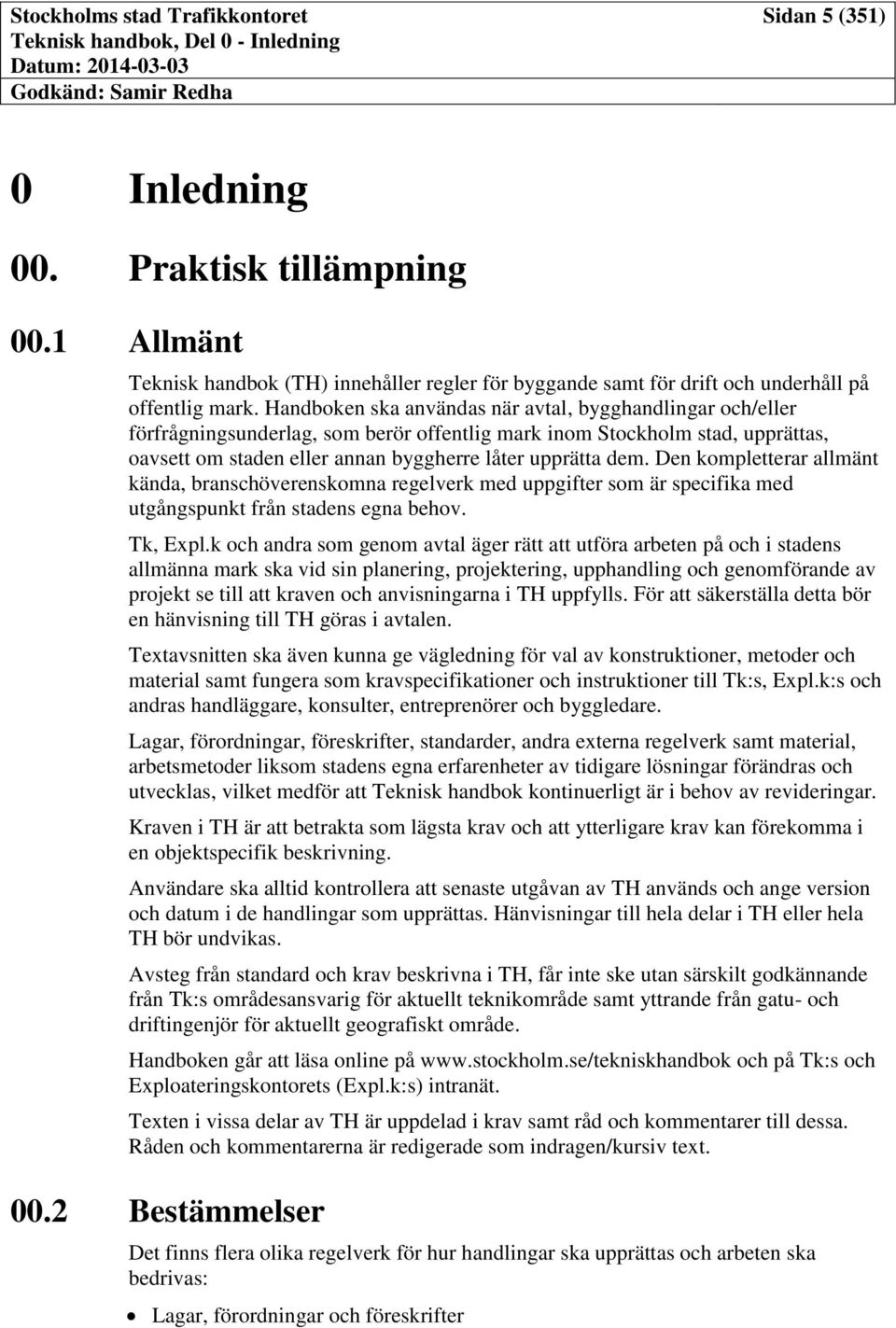 Stockholms stad Trafikkontoret
Sidan 5 (351)
Teknisk handbok, Del 0 - Inledning
Datum: 2014-03-03
Godkänd: Samir Redha

0 Inledning

00. Praktisk tillämpning

00.1 Allmänt

Teknisk handbok (TH) innehåller regler för byggande samt för drift och underhåll på offentlig mark. Handboken ska användas när avtal, bygghandlingar och/eller förfrågningsunderlag, som berör offentlig mark inom Stockholm stad, upprättas, oavsett om staden eller annan byggherre låter upprätta dem. Den kompletterar allmänt kända, branschöverenskomna regelverk med uppgifter som är specifika med utgångspunkt från stadens egna behov.

Tk, Expl.k och andra som genom avtal äger rätt att utföra arbeten på och i stadens allmänna mark ska vid sin planering, projektering, upphandling och genomförande av projekt se till att kraven och anvisningarna i TH uppfylls. För att säkerställa detta bör en hänvisning till TH göras i avtalen.

Textavsnitten ska även kunna ge vägledning för val av konstruktioner, metoder och material samt fungera som kravspecifikationer och instruktioner till Tk:s, Expl.k:s och andras handläggare, konsulter, entreprenörer och byggledare.

Lagar, förordningar, föreskrifter, standarder, andra externa regelverk samt material, arbetsmetoder liksom stadens egna erfarenheter av tidigare lösningar förändras och utvecklas, vilket medför att Teknisk handbok kontinuerligt är i behov av revideringar.

Kraven i TH är att betrakta som lägsta krav och att ytterligare krav kan förekomma i en objektspecifik beskrivning.

Användare ska alltid kontrollera att senaste utgåvan av TH används och ange version och datum i de handlingar som upprättas. Hänvisningar till hela delar i TH eller hela TH bör undvikas.

Avsteg från standard och krav beskrivna i TH, får inte ske utan särskilt godkännande från Tk:s områdesansvarig för aktuellt teknikområde samt yttrande från gatu- och driftingenjör för aktuellt geografiskt område.

Handboken går att läsa online på www.stockholm.se/tekniskhandbok och på Tk:s och Exploateringskontorets (Expl.k:s) intranät.

Texten i vissa delar av TH är uppdelad i krav samt råd och kommentarer till dessa. Råden och kommentarerna är redigerade som indragen/kursiv text.

00.2 Bestämmelser

Det finns flera olika regelverk för hur handlingar ska upprättas och arbeten ska bedrivas:

• Lagar, förordningar och föreskrifter